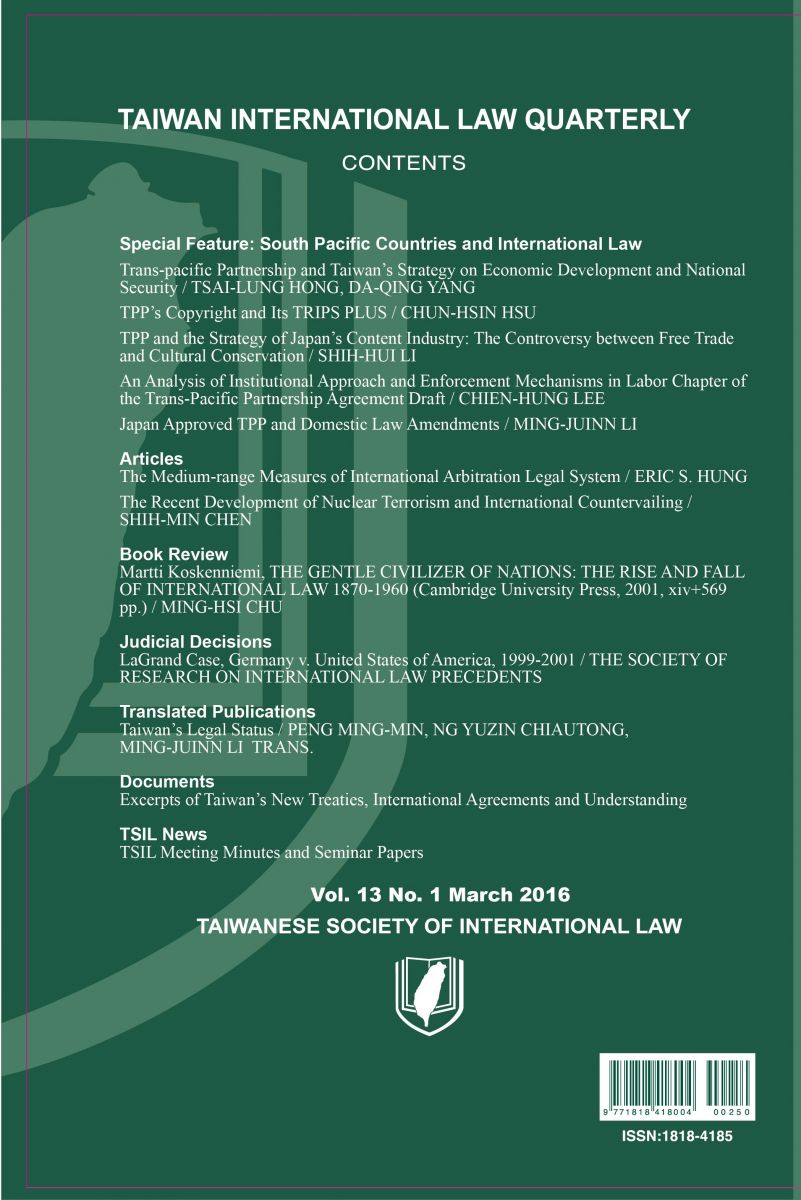 TAIWAN INTERNATIONAL LAW QUARTERLY

CONTENTS

Special Feature: South Pacific Countries and International Law

Trans-pacific Partnership and Taiwan's Strategy on Economic Development and National Security / TSAI-LUNG HONG, DA-QING YANG

TPP's Copyright and Its TRIPS PLUS / CHUN-HSIN HSU

TPP and the Strategy of Japan's Content Industry: The Controversy between Free Trade and Cultural Conservation / SHIH-HUI LI

An Analysis of Institutional Approach and Enforcement Mechanisms in Labor Chapter of the Trans-Pacific Partnership Agreement Draft / CHIEN-HUNG LEE

Japan Approved TPP and Domestic Law Amendments / MING-JUINN LI

Articles

The Medium-range Measures of International Arbitration Legal System / ERIC S. HUNG

The Recent Development of Nuclear Terrorism and International Countervailing / SHIH-MIN CHEN

Book Review

Martti Koskenniemi, THE GENTLE CIVILIZER OF NATIONS: THE RISE AND FALL OF INTERNATIONAL LAW 1870-1960 (Cambridge University Press, 2001, xiv+569 pp.) / MING-HSI CHU

Judicial Decisions

LaGrand Case, Germany v. United States of America, 1999-2001 / THE SOCIETY OF RESEARCH ON INTERNATIONAL LAW PRECEDENTS

Translated Publications

Taiwan's Legal Status / PENG MING-MIN, NG YUZIN CHIAUTONG, MING-JUINN LI TRANS.

Documents

Excerpts of Taiwan's New Treaties, International Agreements and Understanding

TSIL News

TSIL Meeting Minutes and Seminar Papers

Vol. 13 No. 1 March 2016

TAIWANESE SOCIETY OF INTERNATIONAL LAW

9 771818 418004 00250

ISSN:1818-4185